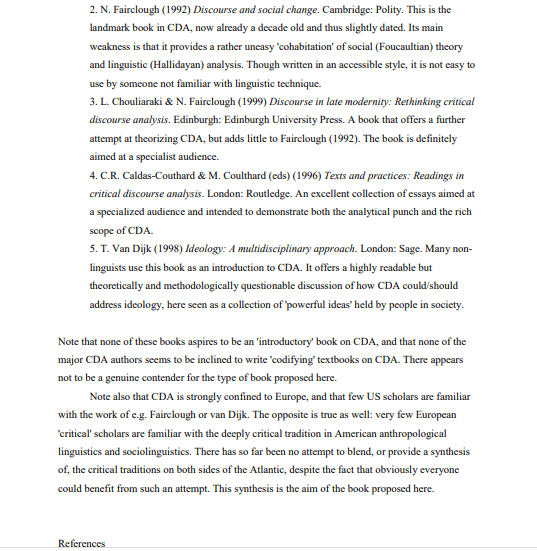 2. N. Fairclough (1992) Discourse and social change. Cambridge: Polity. This is the landmark book in CDA, now already a decade old and thus slightly dated. Its main weakness is that it provides a rather uneasy 'cohabitation' of social (Foucaultian) theory and linguistic (Hallidayan) analysis. Though written in an accessible style, it is not easy to use by someone not familiar with linguistic technique.
3. L. Chouliaraki & N. Fairclough (1999) Discourse in late modernity: Rethinking critical discourse analysis. Edinburgh: Edinburgh University Press. A book that offers a further attempt at theorizing CDA, but adds little to Fairclough (1992). The book is definitely aimed at a specialist audience.
4. C.R. Caldas-Couthard & M. Coulthard (eds) (1996) Texts and practices: Readings in critical discourse analysis. London: Routledge. An excellent collection of essays aimed at a specialized audience and intended to demonstrate both the analytical punch and the rich scope of CDA.
5. T. Van Dijk (1998) Ideology: A multidisciplinary approach. London: Sage. Many non-linguists use this book as an introduction to CDA. It offers a highly readable but theoretically and methodologically questionable discussion of how CDA could/should address ideology, here seen as a collection of 'powerful ideas' held by people in society.

Note that none of these books aspires to be an 'introductory' book on CDA, and that none of the major CDA authors seems to be inclined to write 'codifying' textbooks on CDA. There appears not to be a genuine contender for the type of book proposed here.

Note also that CDA is strongly confined to Europe, and that few US scholars are familiar with the work of e.g. Fairclough or van Dijk. The opposite is true as well: very few European 'critical' scholars are familiar with the deeply critical tradition in American anthropological linguistics and sociolinguistics. There has so far been no attempt to blend, or provide a synthesis of, the critical traditions on both sides of the Atlantic, despite the fact that obviously everyone could benefit from such an attempt. This synthesis is the aim of the book proposed here.

References